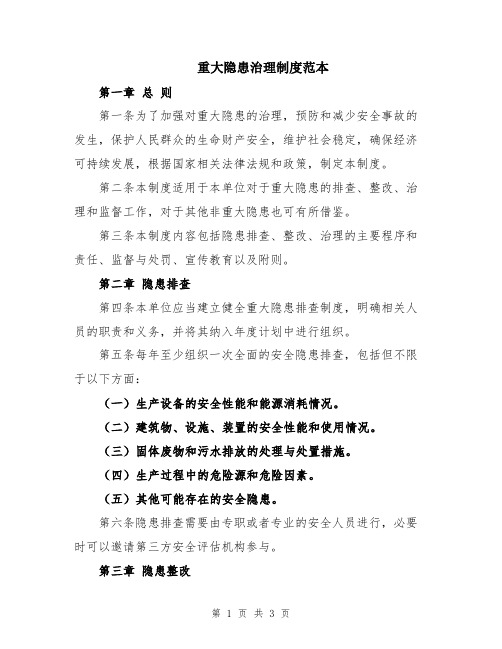 重大隐患治理制度范本

第一章 总 则

第一条为了加强对重大隐患的治理，预防和减少安全事故的发生，保护人民群众的生命财产安全，维护社会稳定，确保经济可持续发展，根据国家相关法律法规和政策，制定本制度。

第二条本制度适用于本单位对于重大隐患的排查、整改、治理和监督工作，对于其他非重大隐患也可有所借鉴。

第三条本制度内容包括隐患排查、整改、治理的主要程序和责任、监督与处罚、宣传教育以及附则。

第二章 隐患排查

第四条本单位应当建立健全重大隐患排查制度，明确相关人员的职责和义务，并将其纳入年度计划中进行组织。

第五条每年至少组织一次全面的安全隐患排查，包括但不限于以下方面：

（一）生产设备的安全性能和能源消耗情况。

（二）建筑物、设施、装置的安全性能和使用情况。

（三）固体废物和污水排放的处理与处置措施。

（四）生产过程中的危险源和危险因素。

（五）其他可能存在的安全隐患。

第六条隐患排查需要由专职或者专业的安全人员进行，必要时可以邀请第三方安全评估机构参与。

第三章 隐患整改

第 1 页 共 3 页